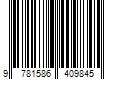 9 781586 409845